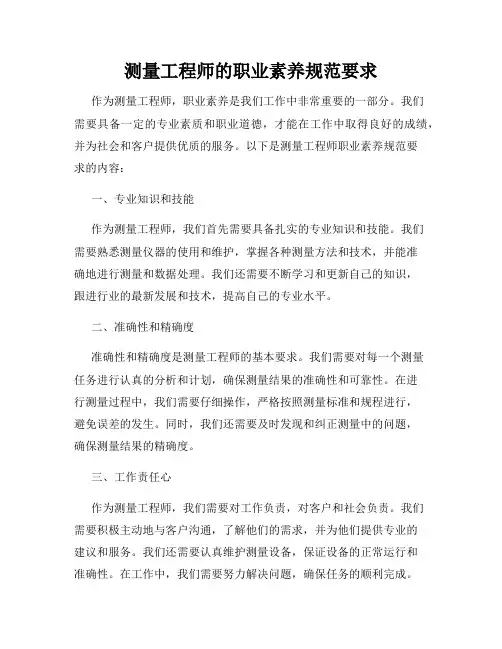 测量工程师的职业素养规范要求

作为测量工程师，职业素养是我们工作中非常重要的一部分。我们需要具备一定的专业素质和职业道德，才能在工作中取得良好的成绩，并为社会和客户提供优质的服务。以下是测量工程师职业素养规范要求的内容：

一、专业知识和技能

作为测量工程师，我们首先需要具备扎实的专业知识和技能。我们需要熟悉测量仪器的使用和维护，掌握各种测量方法和技术，并能准确地进行测量和数据处理。我们还需要不断学习和更新自己的知识，跟进行业的最新发展和技术，提高自己的专业水平。

二、准确性和精确度

准确性和精确度是测量工程师的基本要求。我们需要对每一个测量任务进行认真的分析和计划，确保测量结果的准确性和可靠性。在进行测量过程中，我们需要仔细操作，严格按照测量标准和规程进行，避免误差的发生。同时，我们还需要及时发现和纠正测量中的问题，确保测量结果的精确度。

三、工作责任心

作为测量工程师，我们需要对工作负责，对客户和社会负责。我们需要积极主动地与客户沟通，了解他们的需求，并为他们提供专业的建议和服务。我们还需要认真维护测量设备，保证设备的正常运行和准确性。在工作中，我们需要努力解决问题，确保任务的顺利完成。